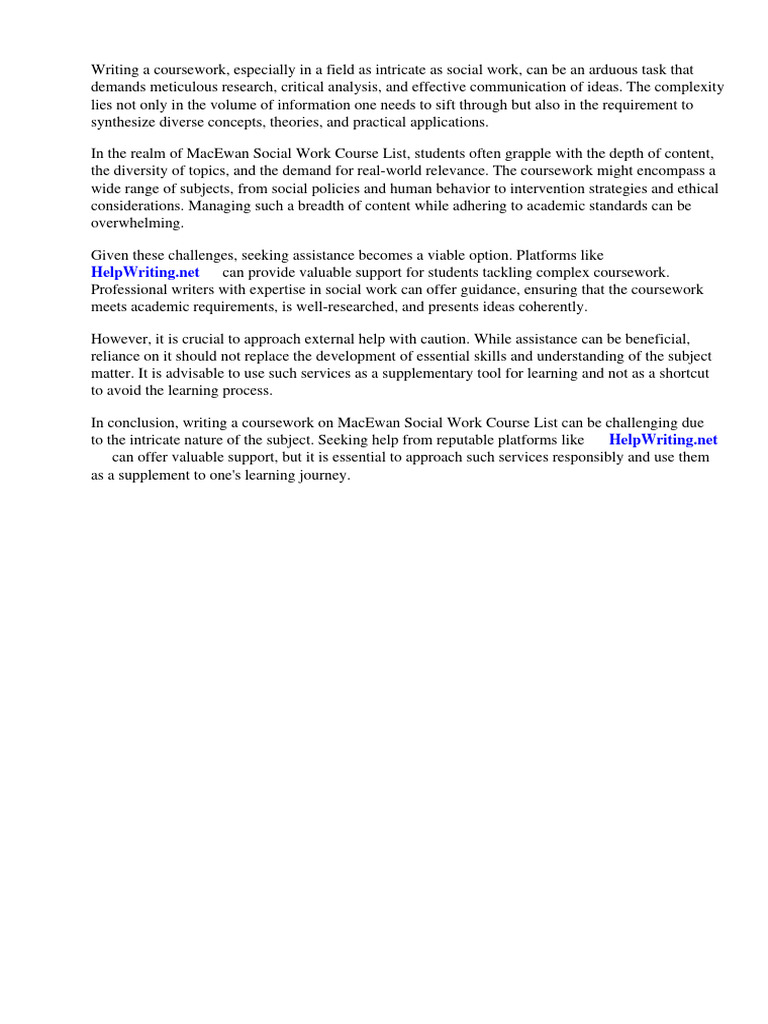 Writing a coursework, especially in a field as intricate as social work, can be an arduous task that demands meticulous research, critical analysis, and effective communication of ideas. The complexity lies not only in the volume of information one needs to sift through but also in the requirement to synthesize diverse concepts, theories, and practical applications.

In the realm of MacEwan Social Work Course List, students often grapple with the depth of content, the diversity of topics, and the demand for real-world relevance. The coursework might encompass a wide range of subjects, from social policies and human behavior to intervention strategies and ethical considerations. Managing such a breadth of content while adhering to academic standards can be overwhelming.

Given these challenges, seeking assistance becomes a viable option. Platforms like HelpWriting.net can provide valuable support for students tackling complex coursework. Professional writers with expertise in social work can offer guidance, ensuring that the coursework meets academic requirements, is well-researched, and presents ideas coherently.

However, it is crucial to approach external help with caution. While assistance can be beneficial, reliance on it should not replace the development of essential skills and understanding of the subject matter. It is advisable to use such services as a supplementary tool for learning and not as a shortcut to avoid the learning process.

In conclusion, writing a coursework on MacEwan Social Work Course List can be challenging due to the intricate nature of the subject. Seeking help from reputable platforms like HelpWriting.net can offer valuable support, but it is essential to approach such services responsibly and use them as a supplement to one's learning journey.